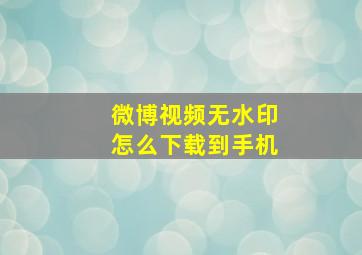 微博视频无水印
怎么下载到手机